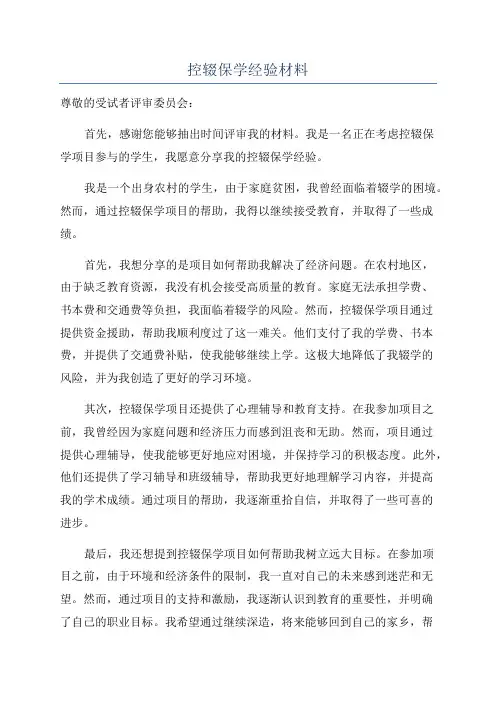 控辍保学经验材料

尊敬的受试者评审委员会：

首先，感谢您能够抽出时间评审我的材料。我是一名正在考虑控辍保学项目参与的学生，我愿意分享我的控辍保学经验。

我是一个出身农村的学生，由于家庭贫困，我曾经面临着辍学的困境。然而，通过控辍保学项目的帮助，我得以继续接受教育，并取得了一些成绩。

首先，我想分享的是项目如何帮助我解决了经济问题。在农村地区，由于缺乏教育资源，我没有机会接受高质量的教育。家庭无法承担学费、书本费和交通费等负担，我面临着辍学的风险。然而，控辍保学项目通过提供资金援助，帮助我顺利度过了这一难关。他们支付了我的学费、书本费，并提供了交通费补贴，使我能够继续上学。这极大地降低了我辍学的风险，并为我创造了更好的学习环境。

其次，控辍保学项目还提供了心理辅导和教育支持。在我参加项目之前，我曾经因为家庭问题和经济压力而感到沮丧和无助。然而，项目通过提供心理辅导，使我能够更好地应对困境，并保持学习的积极态度。此外，他们还提供了学习辅导和班级辅导，帮助我更好地理解学习内容，并提高我的学术成绩。通过项目的帮助，我逐渐重拾自信，并取得了一些可喜的进步。

最后，我还想提到控辍保学项目如何帮助我树立远大目标。在参加项目之前，由于环境和经济条件的限制，我一直对自己的未来感到迷茫和无望。然而，通过项目的支持和激励，我逐渐认识到教育的重要性，并明确了自己的职业目标。我希望通过继续深造，将来能够回到自己的家乡，帮